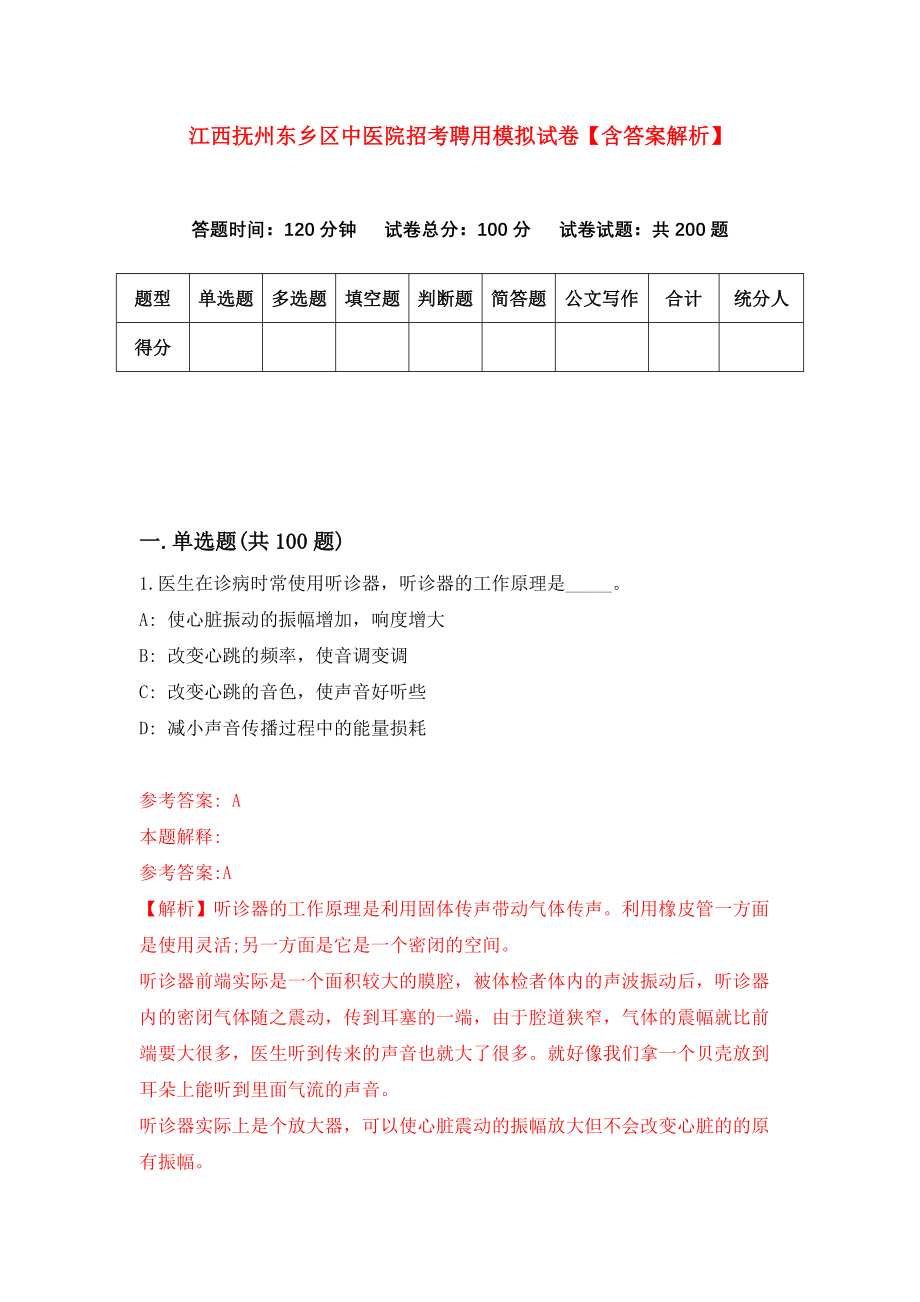 江西抚州东乡区中医院招考聘用模拟试卷【含答案解析】

答题时间：120 分钟　　试卷总分：100 分　　试卷试题：共 200 题

| 题型 | 单选题 | 多选题 | 填空题 | 判断题 | 简答题 | 公文写作 | 合计 | 统分人 |
|---|---|---|---|---|---|---|---|---|
| 得分 | | | | | | | | |

一.单选题(共 100 题)

1.医生在诊病时常使用听诊器，听诊器的工作原理是_____。

A: 使心脏振动的振幅增加，响度增大

B: 改变心跳的频率，使音调变调

C: 改变心跳的音色，使声音好听些

D: 减小声音传播过程中的能量损耗

参考答案: A

本题解释:

参考答案:A

【解析】听诊器的工作原理是利用固体传声带动气体传声。利用橡皮管一方面是使用灵活;另一方面是它是一个密闭的空间。

听诊器前端实际是一个面积较大的膜腔，被体检者体内的声波振动后，听诊器内的密闭气体随之震动，传到耳塞的一端，由于腔道狭窄，气体的震幅就比前端要大很多，医生听到传来的声音也就大了很多。就好像我们拿一个贝壳放到耳朵上能听到里面气流的声音。

听诊器实际上是个放大器，可以使心脏震动的振幅放大但不会改变心脏的的原有振幅。